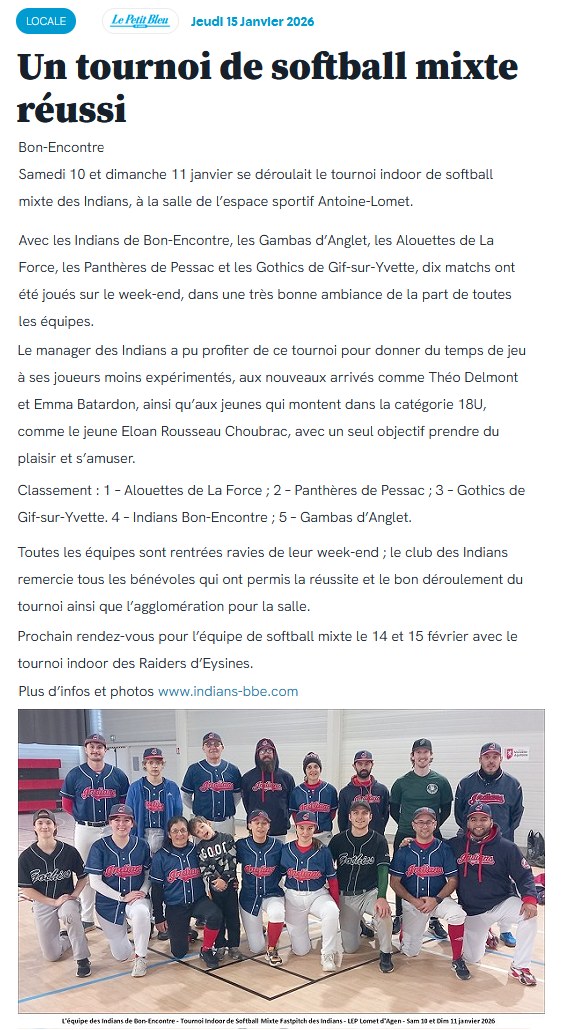 LOCALE

Le Petit Bleu

Jeudi 15 Janvier 2026

Un tournoi de softball mixte réussi

Bon-Encontre

Samedi 10 et dimanche 11 janvier se déroulait le tournoi indoor de softball mixte des Indians, à la salle de l'espace sportif Antoine-Lomet.

Avec les Indians de Bon-Encontre, les Gambas d'Anglet, les Alouettes de La Force, les Panthères de Pessac et les Gothics de Gif-sur-Yvette, dix matchs ont été joués sur le week-end, dans une très bonne ambiance de la part de toutes les équipes.

Le manager des Indians a pu profiter de ce tournoi pour donner du temps de jeu à ses joueurs moins expérimentés, aux nouveaux arrivés comme Théo Delmont et Emma Batardon, ainsi qu'aux jeunes qui montent dans la catégorie 18U, comme le jeune Eloan Rousseau Choubrac, avec un seul objectif prendre du plaisir et s'amuser.

Classement : 1 - Alouettes de La Force ; 2 - Panthères de Pessac ; 3 - Gothics de Gif-sur-Yvette. 4 - Indians Bon-Encontre ; 5 - Gambas d'Anglet.

Toutes les équipes sont rentrées ravies de leur week-end ; le club des Indians remercie tous les bénévoles qui ont permis la réussite et le bon déroulement du tournoi ainsi que l'agglomération pour la salle.

Prochain rendez-vous pour l'équipe de softball mixte le 14 et 15 février avec le tournoi indoor des Raiders d'Eysines.

Plus d'infos et photos www.indians-bbe.com

L'équipe des Indians de Bon-Encontre - Tournoi Indoor de Softball Mixte Fastpitch des Indians - LEP Lomet d'Agen - Sam 10 et Dim 11 janvier 2026